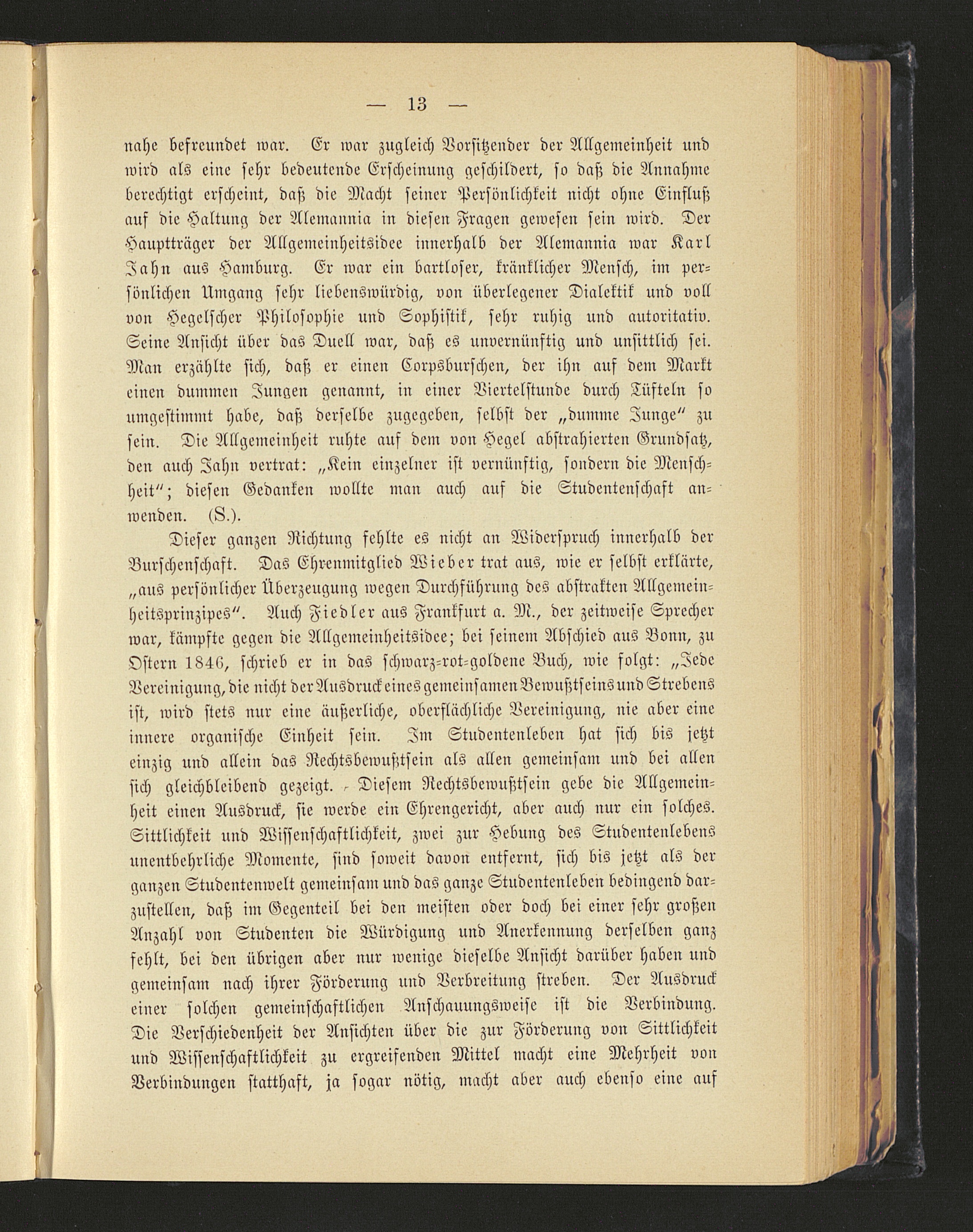 — 13 —

nahe befreundet war. Er war zugleich Vorsitzender der Allgemeinheit und wird als eine sehr bedeutende Erscheinung geschildert, so daß die Annahme berechtigt erscheint, daß die Macht seiner Persönlichkeit nicht ohne Einfluß auf die Haltung der Alemannia in diesen Fragen gewesen sein wird. Der Hauptträger der Allgemeinheitsidee innerhalb der Alemannia war Karl Jahn aus Hamburg. Er war ein bartloser, kränklicher Mensch, im persönlichen Umgang sehr liebenswürdig, von überlegener Dialektik und voll von Hegelscher Philosophie und Sophistik, sehr ruhig und autoritativ. Seine Ansicht über das Duell war, daß es unvernünftig und unsittlich sei. Man erzählte sich, daß er einen Corpsburschen, der ihn auf dem Markt einen dummen Jungen genannt, in einer Viertelstunde durch Tüfteln so umgestimmt habe, daß derselbe zugegeben, selbst der „dumme Junge“ zu sein. Die Allgemeinheit ruhte auf dem von Hegel abstrahierten Grundsatz, den auch Jahn vertrat: „Kein einzelner ist vernünftig, sondern die Menschheit“; diesen Gedanken wollte man auch auf die Studentenschaft anwenden. (S.).

Dieser ganzen Richtung fehlte es nicht an Widerspruch innerhalb der Burschenschaft. Das Ehrenmitglied Wieber trat aus, wie er selbst erklärte, „aus persönlicher Überzeugung wegen Durchführung des abstrakten Allgemeinheitsprinzipes“. Auch Fiedler aus Frankfurt a. M., der zeitweise Sprecher war, kämpfte gegen die Allgemeinheitsidee; bei seinem Abschied aus Bonn, zu Ostern 1846, schrieb er in das schwarz-rot-goldene Buch, wie folgt: „Jede Vereinigung, die nicht der Ausdruck eines gemeinsamen Bewußtseins und Strebens ist, wird stets nur eine äußerliche, oberflächliche Vereinigung, nie aber eine innere organische Einheit sein. Im Studentenleben hat sich bis jetzt einzig und allein das Rechtsbewußtsein als allen gemeinsam und bei allen sich gleichbleibend gezeigt. Diesem Rechtsbewußtsein gebe die Allgemeinheit einen Ausdruck, sie werde ein Ehrengericht, aber auch nur ein solches. Sittlichkeit und Wissenschaftlichkeit, zwei zur Hebung des Studentenlebens unentbehrliche Momente, sind soweit davon entfernt, sich bis jetzt als der ganzen Studentenwelt gemeinsam und das ganze Studentenleben bedingend darzustellen, daß im Gegenteil bei den meisten oder doch bei einer sehr großen Anzahl von Studenten die Würdigung und Anerkennung derselben ganz fehlt, bei den übrigen aber nur wenige dieselbe Ansicht darüber haben und gemeinsam nach ihrer Förderung und Verbreitung streben. Der Ausdruck einer solchen gemeinschaftlichen Anschauungsweise ist die Verbindung. Die Verschiedenheit der Ansichten über die zur Förderung von Sittlichkeit und Wissenschaftlichkeit zu ergreifenden Mittel macht eine Mehrheit von Verbindungen statthaft, ja sogar nötig, macht aber auch ebenso eine auf